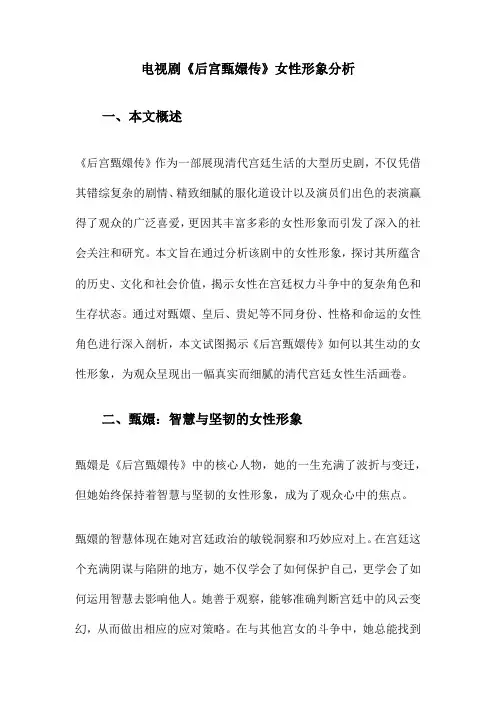 电视剧《后宫甄嬛传》女性形象分析

一、本文概述

《后宫甄嬛传》作为一部展现清代宫廷生活的大型历史剧，不仅凭借其错综复杂的剧情、精致细腻的服化道设计以及演员们出色的表演赢得了观众的广泛喜爱，更因其丰富多彩的女性形象而引发了深入的社会关注和研究。本文旨在通过分析该剧中的女性形象，探讨其所蕴含的历史、文化和社会价值，揭示女性在宫廷权力斗争中的复杂角色和生存状态。通过对甄嬛、皇后、贵妃等不同身份、性格和命运的女性角色进行深入剖析，本文试图揭示《后宫甄嬛传》如何以其生动的女性形象，为观众呈现出一幅真实而细腻的清代宫廷女性生活画卷。

二、甄嬛：智慧与坚韧的女性形象

甄嬛是《后宫甄嬛传》中的核心人物，她的一生充满了波折与变迁，但她始终保持着智慧与坚韧的女性形象，成为了观众心中的焦点。

甄嬛的智慧体现在她对宫廷政治的敏锐洞察和巧妙应对上。在宫廷这个充满阴谋与陷阱的地方，她不仅学会了如何保护自己，更学会了如何运用智慧去影响他人。她善于观察，能够准确判断宫廷中的风云变幻，从而做出相应的应对策略。在与其他宫女的斗争中，她总能找到